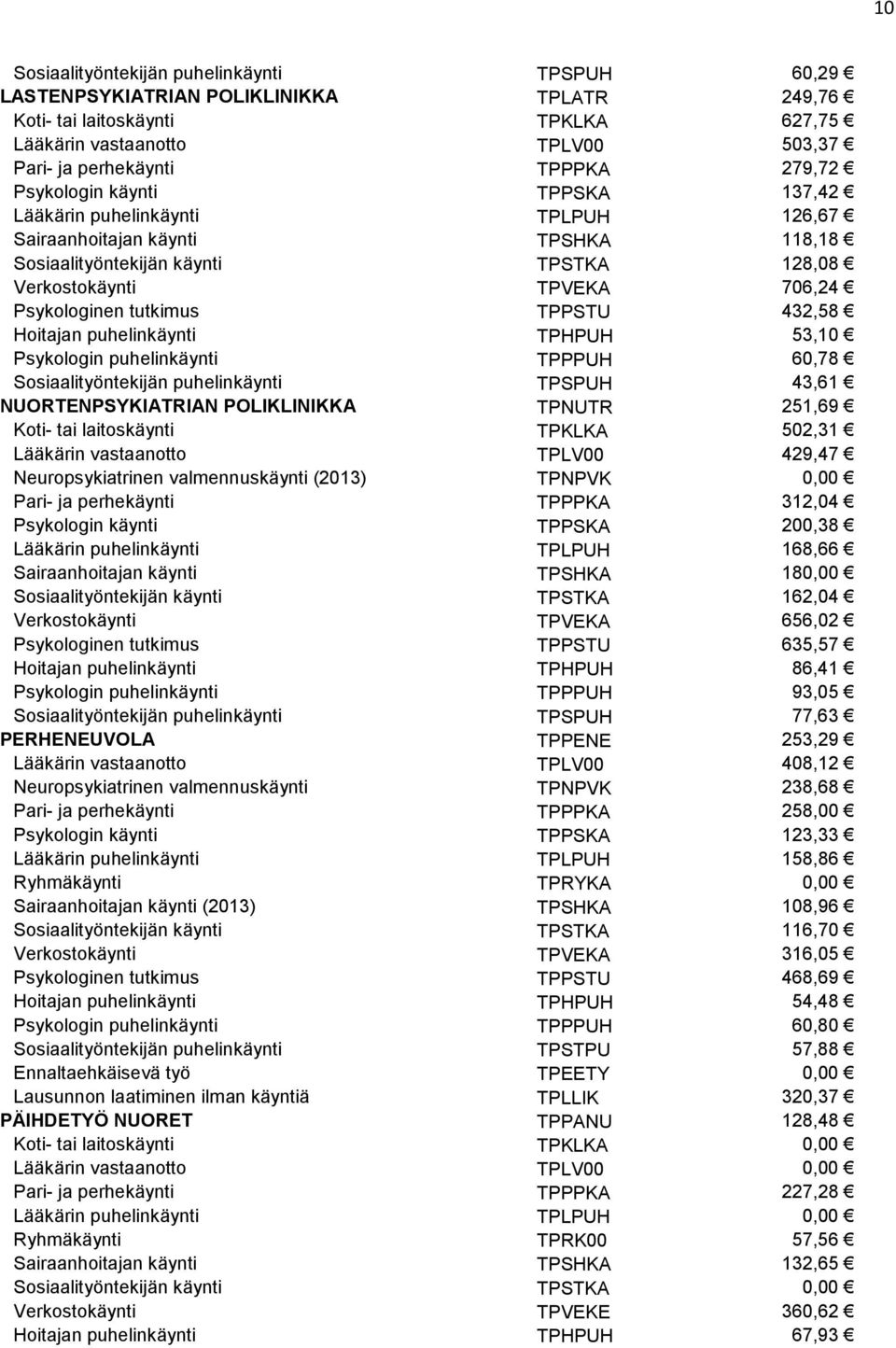 10

| | | |
|---|---|---|
| Sosiaalityöntekijän puhelinkäynti | TPSPUH | 60,29 € |
| LASTENPSYKIATRIAN POLIKLINIKKA | TPLATR | 249,76 € |
| Koti- tai laitoskäynti | TPKLKA | 627,75 € |
| Lääkärin vastaanotto | TPLV00 | 503,37 € |
| Pari- ja perhekäynti | TPPPKA | 279,72 € |
| Psykologin käynti | TPPSKA | 137,42 € |
| Lääkärin puhelinkäynti | TPLPUH | 126,67 € |
| Sairaanhoitajan käynti | TPSHKA | 118,18 € |
| Sosiaalityöntekijän käynti | TPSTKA | 128,08 € |
| Verkostokäynti | TPVEKA | 706,24 € |
| Psykologinen tutkimus | TPPSTU | 432,58 € |
| Hoitajan puhelinkäynti | TPHPUH | 53,10 € |
| Psykologin puhelinkäynti | TPPPUH | 60,78 € |
| Sosiaalityöntekijän puhelinkäynti | TPSPUH | 43,61 € |
| NUORTENPSYKIATRIAN POLIKLINIKKA | TPNUTR | 251,69 € |
| Koti- tai laitoskäynti | TPKLKA | 502,31 € |
| Lääkärin vastaanotto | TPLV00 | 429,47 € |
| Neuropsykiatrinen valmennuskäynti (2013) | TPNPVK | 0,00 € |
| Pari- ja perhekäynti | TPPPKA | 312,04 € |
| Psykologin käynti | TPPSKA | 200,38 € |
| Lääkärin puhelinkäynti | TPLPUH | 168,66 € |
| Sairaanhoitajan käynti | TPSHKA | 180,00 € |
| Sosiaalityöntekijän käynti | TPSTKA | 162,04 € |
| Verkostokäynti | TPVEKA | 656,02 € |
| Psykologinen tutkimus | TPPSTU | 635,57 € |
| Hoitajan puhelinkäynti | TPHPUH | 86,41 € |
| Psykologin puhelinkäynti | TPPPUH | 93,05 € |
| Sosiaalityöntekijän puhelinkäynti | TPSPUH | 77,63 € |
| PERHENEUVOLA | TPPENE | 253,29 € |
| Lääkärin vastaanotto | TPLV00 | 408,12 € |
| Neuropsykiatrinen valmennuskäynti | TPNPVK | 238,68 € |
| Pari- ja perhekäynti | TPPPKA | 258,00 € |
| Psykologin käynti | TPPSKA | 123,33 € |
| Lääkärin puhelinkäynti | TPLPUH | 158,86 € |
| Ryhmäkäynti | TPRYKA | 0,00 € |
| Sairaanhoitajan käynti (2013) | TPSHKA | 108,96 € |
| Sosiaalityöntekijän käynti | TPSTKA | 116,70 € |
| Verkostokäynti | TPVEKA | 316,05 € |
| Psykologinen tutkimus | TPPSTU | 468,69 € |
| Hoitajan puhelinkäynti | TPHPUH | 54,48 € |
| Psykologin puhelinkäynti | TPPPUH | 60,80 € |
| Sosiaalityöntekijän puhelinkäynti | TPSTPU | 57,88 € |
| Ennaltaehkäisevä työ | TPEETY | 0,00 € |
| Lausunnon laatiminen ilman käyntiä | TPLLIK | 320,37 € |
| PÄIHDETYÖ NUORET | TPPANU | 128,48 € |
| Koti- tai laitoskäynti | TPKLKA | 0,00 € |
| Lääkärin vastaanotto | TPLV00 | 0,00 € |
| Pari- ja perhekäynti | TPPPKA | 227,28 € |
| Lääkärin puhelinkäynti | TPLPUH | 0,00 € |
| Ryhmäkäynti | TPRK00 | 57,56 € |
| Sairaanhoitajan käynti | TPSHKA | 132,65 € |
| Sosiaalityöntekijän käynti | TPSTKA | 0,00 € |
| Verkostokäynti | TPVEKE | 360,62 € |
| Hoitajan puhelinkäynti | TPHPUH | 67,93 € |